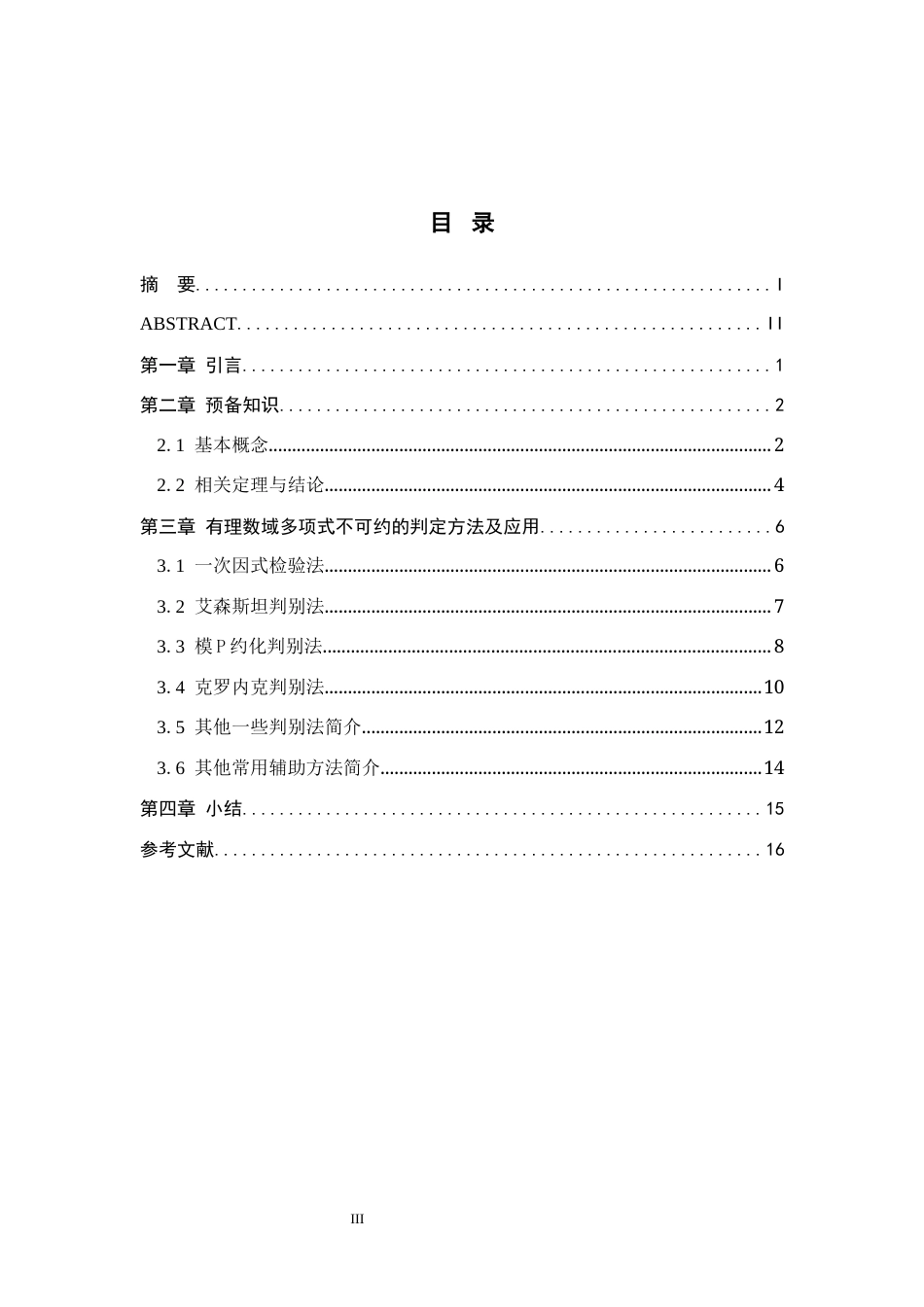 目 录

摘 要 I

ABSTRACT II

第一章 引言 1

第二章 预备知识 2

2.1 基本概念 2

2.2 相关定理与结论 4

第三章 有理数域多项式不可约的判定方法及应用 6

3.1 一次因式检验法 6

3.2 艾森斯坦判别法 7

3.3 模P约化判别法 8

3.4 克罗内克判别法 10

3.5 其他一些判别法简介 12

3.6 其他常用辅助方法简介 14

第四章 小结 15

参考文献 16

III